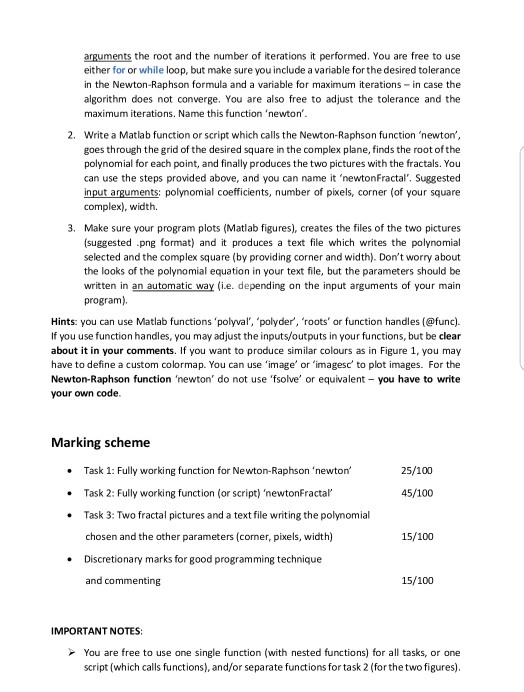 arguments the root and the number of iterations it performed. You are free to use either for or while loop, but make sure you include a variable for the desired tolerance in the Newton-Raphson formula and a variable for maximum iterations – in case the algorithm does not converge. You are also free to adjust the tolerance and the maximum iterations. Name this function 'newton'.

2. Write a Matlab function or script which calls the Newton-Raphson function 'newton', goes through the grid of the desired square in the complex plane, finds the root of the polynomial for each point, and finally produces the two pictures with the fractals. You can use the steps provided above, and you can name it 'newtonFractal'. Suggested input arguments: polynomial coefficients, number of pixels, corner (of your square complex), width.

3. Make sure your program plots (Matlab figures), creates the files of the two pictures (suggested .png format) and it produces a text file which writes the polynomial selected and the complex square (by providing corner and width). Don't worry about the looks of the polynomial equation in your text file, but the parameters should be written in an automatic way (i.e. depending on the input arguments of your main program).

Hints: you can use Matlab functions 'polyval', 'polyder', 'roots' or function handles (@func). If you use function handles, you may adjust the inputs/outputs in your functions, but be clear about it in your comments. If you want to produce similar colours as in Figure 1, you may have to define a custom colormap. You can use 'image' or 'imagesc' to plot images. For the Newton-Raphson function 'newton' do not use 'fsolve' or equivalent – you have to write your own code.

Marking scheme

• Task 1: Fully working function for Newton-Raphson 'newton' 25/100

• Task 2: Fully working function (or script) 'newtonFractal' 45/100

• Task 3: Two fractal pictures and a text file writing the polynomial chosen and the other parameters (corner, pixels, width) 15/100

• Discretionary marks for good programming technique and commenting 15/100

IMPORTANT NOTES:

➢ You are free to use one single function (with nested functions) for all tasks, or one script (which calls functions), and/or separate functions for task 2 (for the two figures).